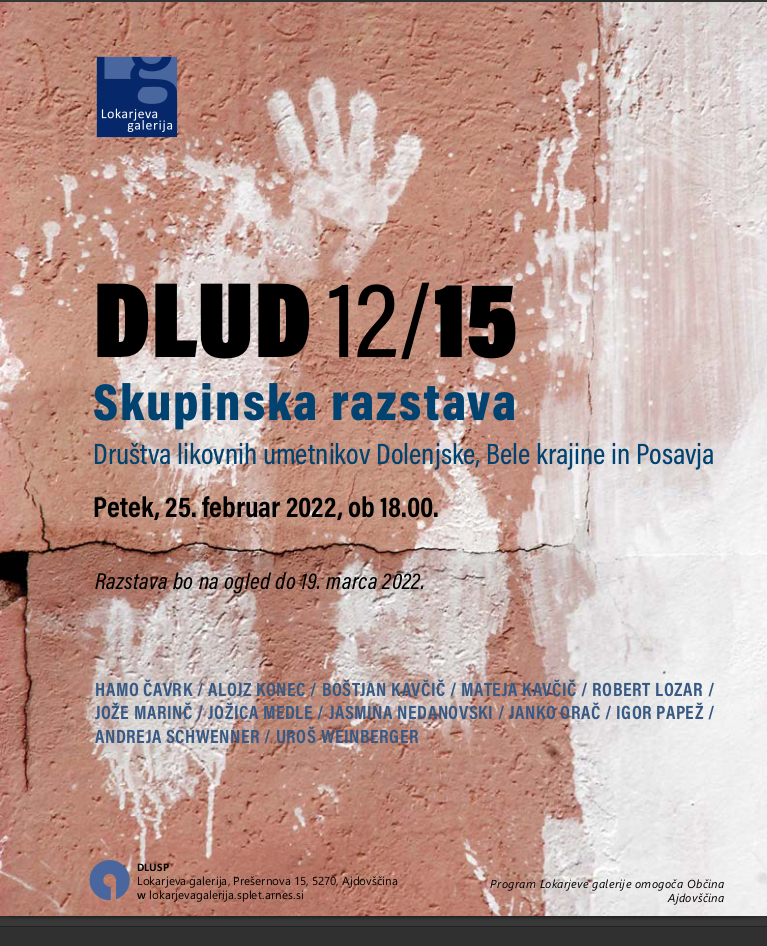 Lokarjeva galerija

DLUD 12/15

Skupinska razstava

Društva likovnih umetnikov Dolenjske, Bele krajine in Posavja

Petek, 25. februar 2022, ob 18.00.

Razstava bo na ogled do 19. marca 2022.

HAMO ČAVRK / ALOJZ KONEC / BOŠTJAN KAVČIČ / MATEJA KAVČIČ / ROBERT LOZAR / JOŽE MARINČ / JOŽICA MEDLE / JASMINA NEDANOVSKI / JANKO ORAČ / IGOR PAPEŽ / ANDREJA SCHWENNER / UROŠ WEINBERGER

DLUSP
Lokarjeva galerija, Prešernova 15, 5270, Ajdovščina
w lokarjevagalerija.splet.arnes.si

Program Lokarjeve galerije omogoča Občina Ajdovščina